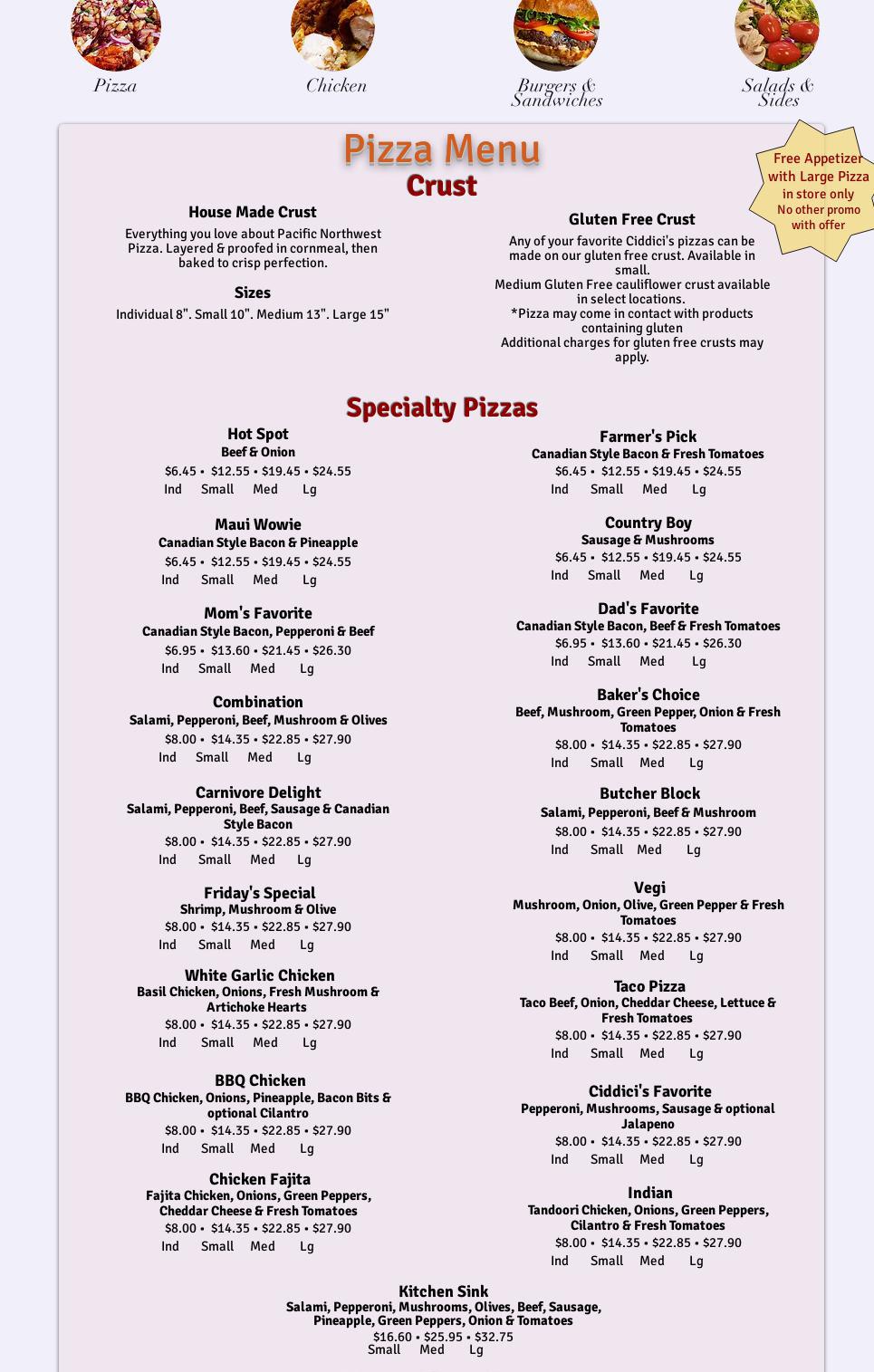 Pizza

Chicken

Burgers & Sandwiches

Salads & Sides

Pizza Menu

Crust

Free Appetizer with Large Pizza in store only
No other promo with offer

House Made Crust

Everything you love about Pacific Northwest Pizza. Layered & proofed in cornmeal, then baked to crisp perfection.

Sizes

Individual 8". Small 10". Medium 13". Large 15"

Gluten Free Crust

Any of your favorite Ciddici's pizzas can be made on our gluten free crust. Available in small.
Medium Gluten Free cauliflower crust available in select locations.
*Pizza may come in contact with products containing gluten
Additional charges for gluten free crusts may apply.

Specialty Pizzas

Hot Spot
Beef & Onion
$6.45 • $12.55 • $19.45 • $24.55
Ind Small Med Lg

Maui Wowie
Canadian Style Bacon & Pineapple
$6.45 • $12.55 • $19.45 • $24.55
Ind Small Med Lg

Mom's Favorite
Canadian Style Bacon, Pepperoni & Beef
$6.95 • $13.60 • $21.45 • $26.30
Ind Small Med Lg

Combination
Salami, Pepperoni, Beef, Mushroom & Olives
$8.00 • $14.35 • $22.85 • $27.90
Ind Small Med Lg

Carnivore Delight
Salami, Pepperoni, Beef, Sausage & Canadian Style Bacon
$8.00 • $14.35 • $22.85 • $27.90
Ind Small Med Lg

Friday's Special
Shrimp, Mushroom & Olive
$8.00 • $14.35 • $22.85 • $27.90
Ind Small Med Lg

White Garlic Chicken
Basil Chicken, Onions, Fresh Mushroom & Artichoke Hearts
$8.00 • $14.35 • $22.85 • $27.90
Ind Small Med Lg

BBQ Chicken
BBQ Chicken, Onions, Pineapple, Bacon Bits & optional Cilantro
$8.00 • $14.35 • $22.85 • $27.90
Ind Small Med Lg

Chicken Fajita
Fajita Chicken, Onions, Green Peppers, Cheddar Cheese & Fresh Tomatoes
$8.00 • $14.35 • $22.85 • $27.90
Ind Small Med Lg

Farmer's Pick
Canadian Style Bacon & Fresh Tomatoes
$6.45 • $12.55 • $19.45 • $24.55
Ind Small Med Lg

Country Boy
Sausage & Mushrooms
$6.45 • $12.55 • $19.45 • $24.55
Ind Small Med Lg

Dad's Favorite
Canadian Style Bacon, Beef & Fresh Tomatoes
$6.95 • $13.60 • $21.45 • $26.30
Ind Small Med Lg

Baker's Choice
Beef, Mushroom, Green Pepper, Onion & Fresh Tomatoes
$8.00 • $14.35 • $22.85 • $27.90
Ind Small Med Lg

Butcher Block
Salami, Pepperoni, Beef & Mushroom
$8.00 • $14.35 • $22.85 • $27.90
Ind Small Med Lg

Vegi
Mushroom, Onion, Olive, Green Pepper & Fresh Tomatoes
$8.00 • $14.35 • $22.85 • $27.90
Ind Small Med Lg

Taco Pizza
Taco Beef, Onion, Cheddar Cheese, Lettuce & Fresh Tomatoes
$8.00 • $14.35 • $22.85 • $27.90
Ind Small Med Lg

Ciddici's Favorite
Pepperoni, Mushrooms, Sausage & optional Jalapeno
$8.00 • $14.35 • $22.85 • $27.90
Ind Small Med Lg

Indian
Tandoori Chicken, Onions, Green Peppers, Cilantro & Fresh Tomatoes
$8.00 • $14.35 • $22.85 • $27.90
Ind Small Med Lg

Kitchen Sink
Salami, Pepperoni, Mushrooms, Olives, Beef, Sausage, Pineapple, Green Peppers, Onion & Tomatoes
$16.60 • $25.95 • $32.75
Small Med Lg